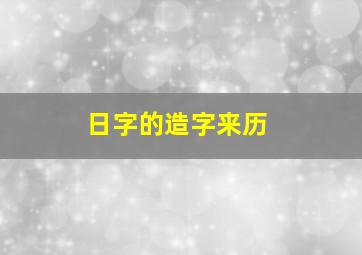 日字的造字来历